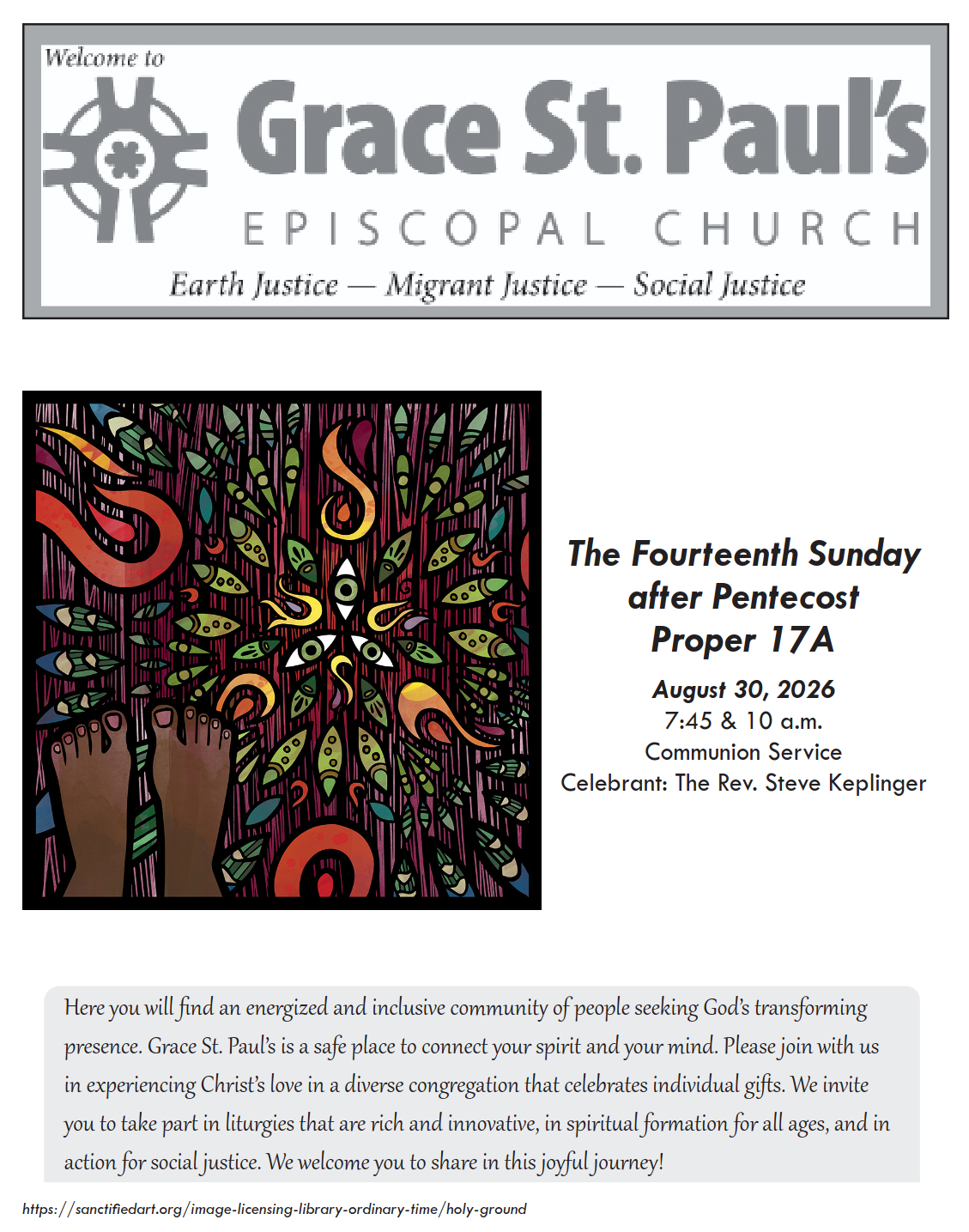 Welcome to

Grace St. Paul's

EPISCOPAL CHURCH

Earth Justice — Migrant Justice — Social Justice

The Fourteenth Sunday after Pentecost
Proper 17A

August 30, 2026
7:45 & 10 a.m.
Communion Service
Celebrant: The Rev. Steve Keplinger

Here you will find an energized and inclusive community of people seeking God's transforming presence. Grace St. Paul's is a safe place to connect your spirit and your mind. Please join with us in experiencing Christ's love in a diverse congregation that celebrates individual gifts. We invite you to take part in liturgies that are rich and innovative, in spiritual formation for all ages, and in action for social justice. We welcome you to share in this joyful journey!

https://sanctifiedart.org/image-licensing-library-ordinary-time/holy-ground